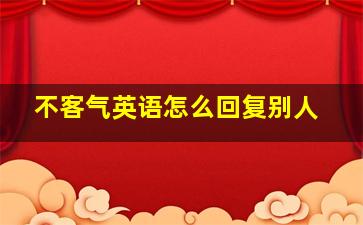 不客气英语怎么回复别人